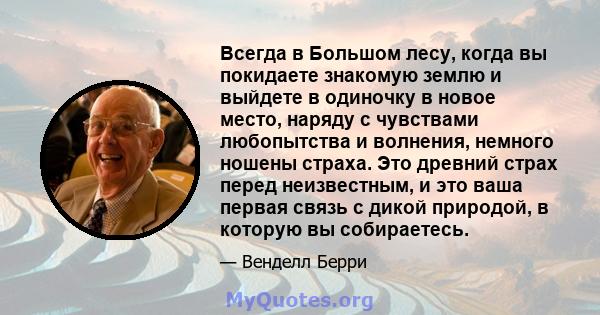 Всегда в Большом лесу, когда вы покидаете знакомую землю и выйдете в одиночку в новое место, наряду с чувствами любопытства и волнения, немного ношены страха. Это древний страх перед неизвестным, и это ваша первая связь с дикой природой, в которую вы собираетесь.

— Венделл Берри

MyQuotes.org